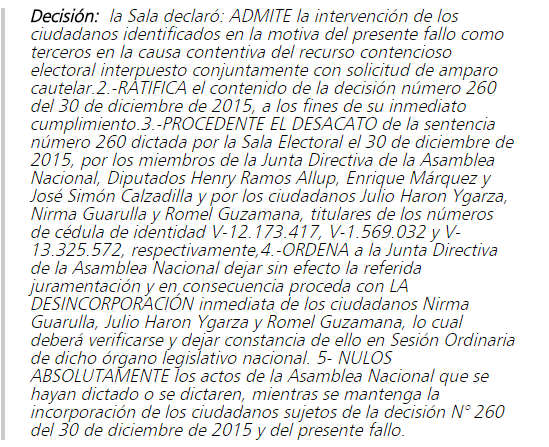 Decisión: la Sala declaró: ADMITE la intervención de los ciudadanos identificados en la motiva del presente fallo como terceros en la causa contentiva del recurso contencioso electoral interpuesto conjuntamente con solicitud de amparo cautelar.2.-RATIFICA el contenido de la decisión número 260 del 30 de diciembre de 2015, a los fines de su inmediato cumplimiento.3.-PROCEDENTE EL DESACATO de la sentencia número 260 dictada por la Sala Electoral el 30 de diciembre de 2015, por los miembros de la Junta Directiva de la Asamblea Nacional, Diputados Henry Ramos Allup, Enrique Márquez y José Simón Calzadilla y por los ciudadanos Julio Haron Ygarza, Nirma Guarulla y Romel Guzamana, titulares de los números de cédula de identidad V-12.173.417, V-1.569.032 y V-13.325.572, respectivamente,4.-ORDENA a la Junta Directiva de la Asamblea Nacional dejar sin efecto la referida juramentación y en consecuencia proceda con LA DESINCORPORACIÓN inmediata de los ciudadanos Nirma Guarulla, Julio Haron Ygarza y Romel Guzamana, lo cual deberá verificarse y dejar constancia de ello en Sesión Ordinaria de dicho órgano legislativo nacional. 5- NULOS ABSOLUTAMENTE los actos de la Asamblea Nacional que se hayan dictado o se dictaren, mientras se mantenga la incorporación de los ciudadanos sujetos de la decisión N° 260 del 30 de diciembre de 2015 y del presente fallo.